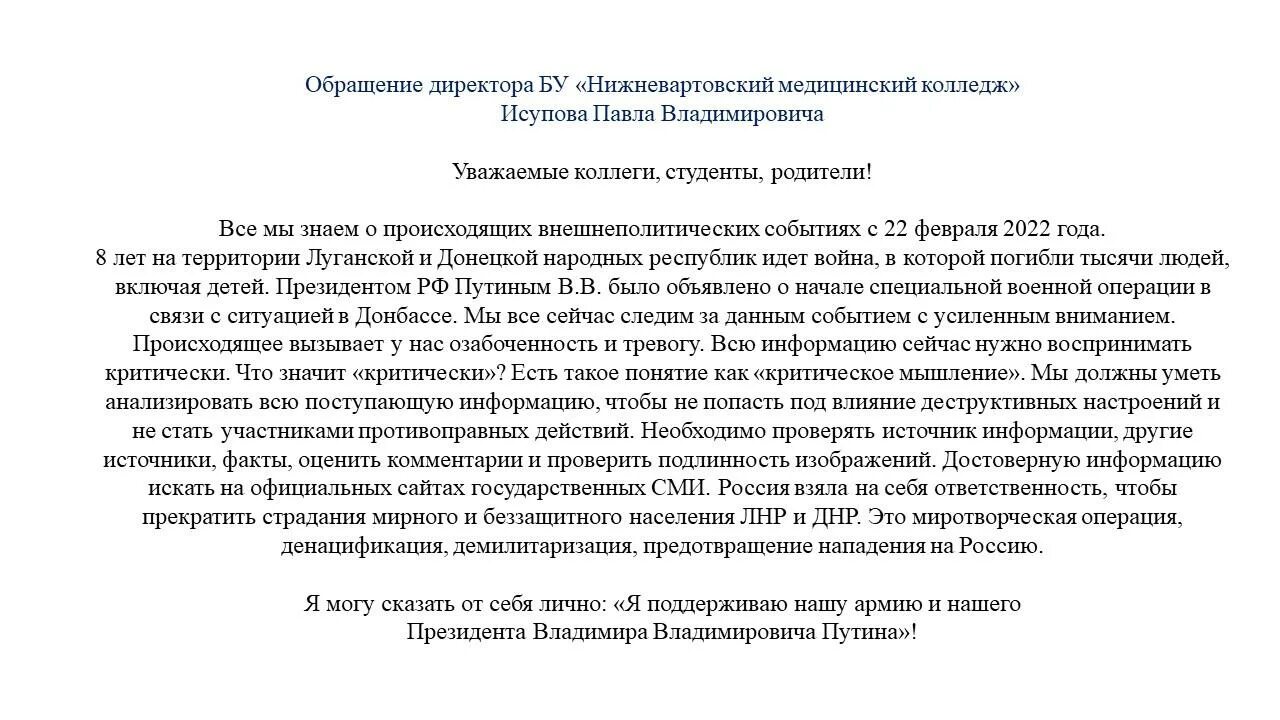 Обращение директора БУ «Нижневартовский медицинский колледж»
Исупова Павла Владимировича

Уважаемые коллеги, студенты, родители!

Все мы знаем о происходящих внешнеполитических событиях с 22 февраля 2022 года.
8 лет на территории Луганской и Донецкой народных республик идет война, в которой погибли тысячи людей, включая детей. Президентом РФ Путиным В.В. было объявлено о начале специальной военной операции в связи с ситуацией в Донбассе. Мы все сейчас следим за данным событием с усиленным вниманием. Происходящее вызывает у нас озабоченность и тревогу. Всю информацию сейчас нужно воспринимать критически. Что значит «критически»? Есть такое понятие как «критическое мышление». Мы должны уметь анализировать всю поступающую информацию, чтобы не попасть под влияние деструктивных настроений и не стать участниками противоправных действий. Необходимо проверять источник информации, другие источники, факты, оценить комментарии и проверить подлинность изображений. Достоверную информацию искать на официальных сайтах государственных СМИ. Россия взяла на себя ответственность, чтобы прекратить страдания мирного и беззащитного населения ЛНР и ДНР. Это миротворческая операция, денацификация, демилитаризация, предотвращение нападения на Россию.

Я могу сказать от себя лично: «Я поддерживаю нашу армию и нашего Президента Владимира Владимировича Путина»!